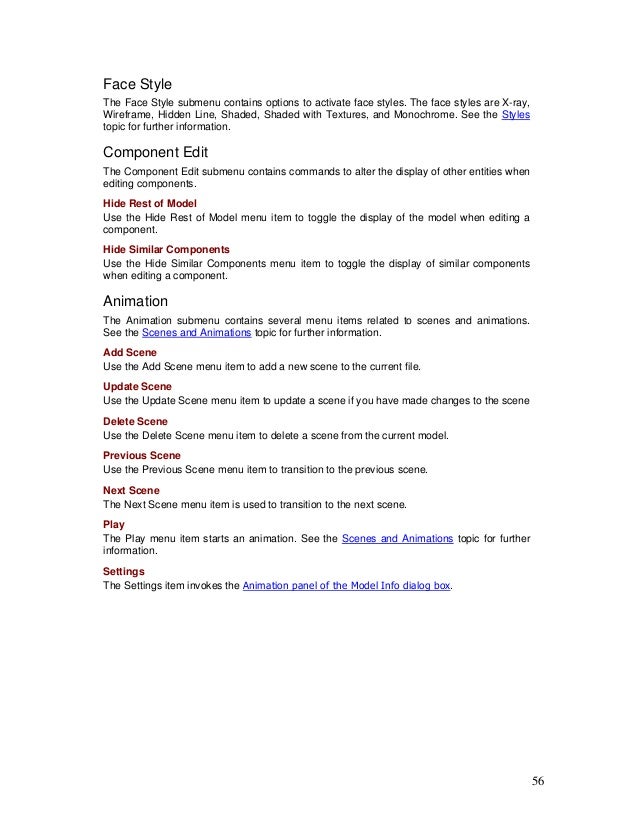 Face Style

The Face Style submenu contains options to activate face styles. The face styles are X-ray, Wireframe, Hidden Line, Shaded, Shaded with Textures, and Monochrome. See the Styles topic for further information.

Component Edit

The Component Edit submenu contains commands to alter the display of other entities when editing components.

Hide Rest of Model

Use the Hide Rest of Model menu item to toggle the display of the model when editing a component.

Hide Similar Components

Use the Hide Similar Components menu item to toggle the display of similar components when editing a component.

Animation

The Animation submenu contains several menu items related to scenes and animations. See the Scenes and Animations topic for further information.

Add Scene

Use the Add Scene menu item to add a new scene to the current file.

Update Scene

Use the Update Scene menu item to update a scene if you have made changes to the scene

Delete Scene

Use the Delete Scene menu item to delete a scene from the current model.

Previous Scene

Use the Previous Scene menu item to transition to the previous scene.

Next Scene

The Next Scene menu item is used to transition to the next scene.

Play

The Play menu item starts an animation. See the Scenes and Animations topic for further information.

Settings

The Settings item invokes the Animation panel of the Model Info dialog box.

56